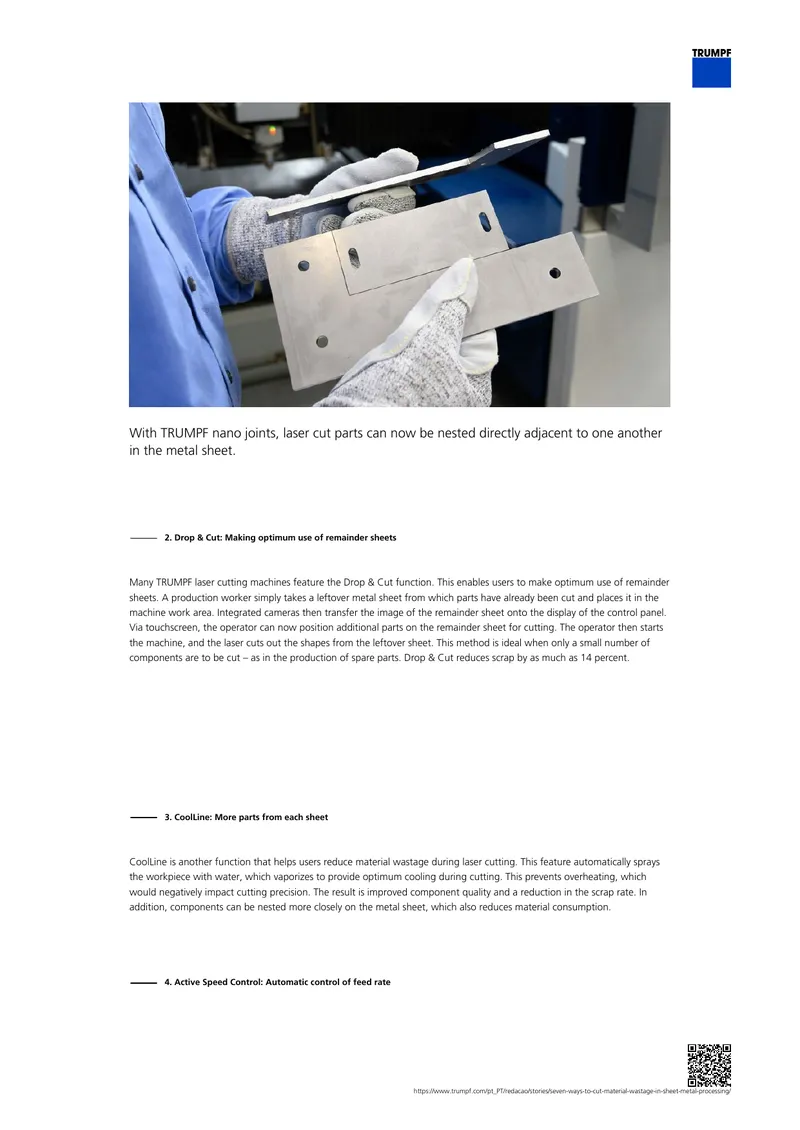 TRUMPF

With TRUMPF nano joints, laser cut parts can now be nested directly adjacent to one another in the metal sheet.

2. Drop & Cut: Making optimum use of remainder sheets

Many TRUMPF laser cutting machines feature the Drop & Cut function. This enables users to make optimum use of remainder sheets. A production worker simply takes a leftover metal sheet from which parts have already been cut and places it in the machine work area. Integrated cameras then transfer the image of the remainder sheet onto the display of the control panel. Via touchscreen, the operator can now position additional parts on the remainder sheet for cutting. The operator then starts the machine, and the laser cuts out the shapes from the leftover sheet. This method is ideal when only a small number of components are to be cut – as in the production of spare parts. Drop & Cut reduces scrap by as much as 14 percent.

3. CoolLine: More parts from each sheet

CoolLine is another function that helps users reduce material wastage during laser cutting. This feature automatically sprays the workpiece with water, which vaporizes to provide optimum cooling during cutting. This prevents overheating, which would negatively impact cutting precision. The result is improved component quality and a reduction in the scrap rate. In addition, components can be nested more closely on the metal sheet, which also reduces material consumption.

4. Active Speed Control: Automatic control of feed rate

https://www.trumpf.com/pt_PT/redacao/stories/seven-ways-to-cut-material-wastage-in-sheet-metal-processing/